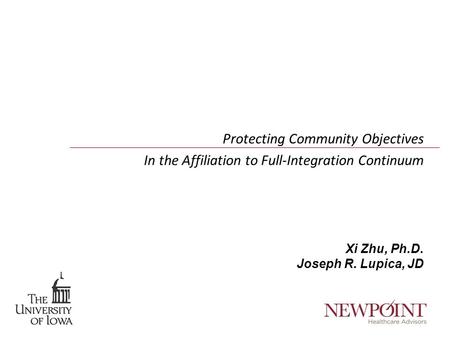 Protecting Community Objectives

In the Affiliation to Full-Integration Continuum

Xi Zhu, Ph.D.
Joseph R. Lupica, JD

THE UNIVERSITY OF IOWA

NEWPOINT
Healthcare Advisors